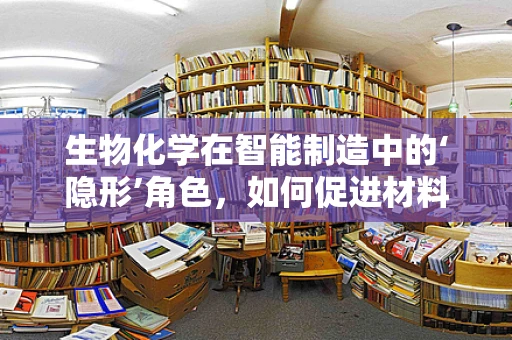 生物化学在智能制造中的‘隐形’角色，如何促进材料